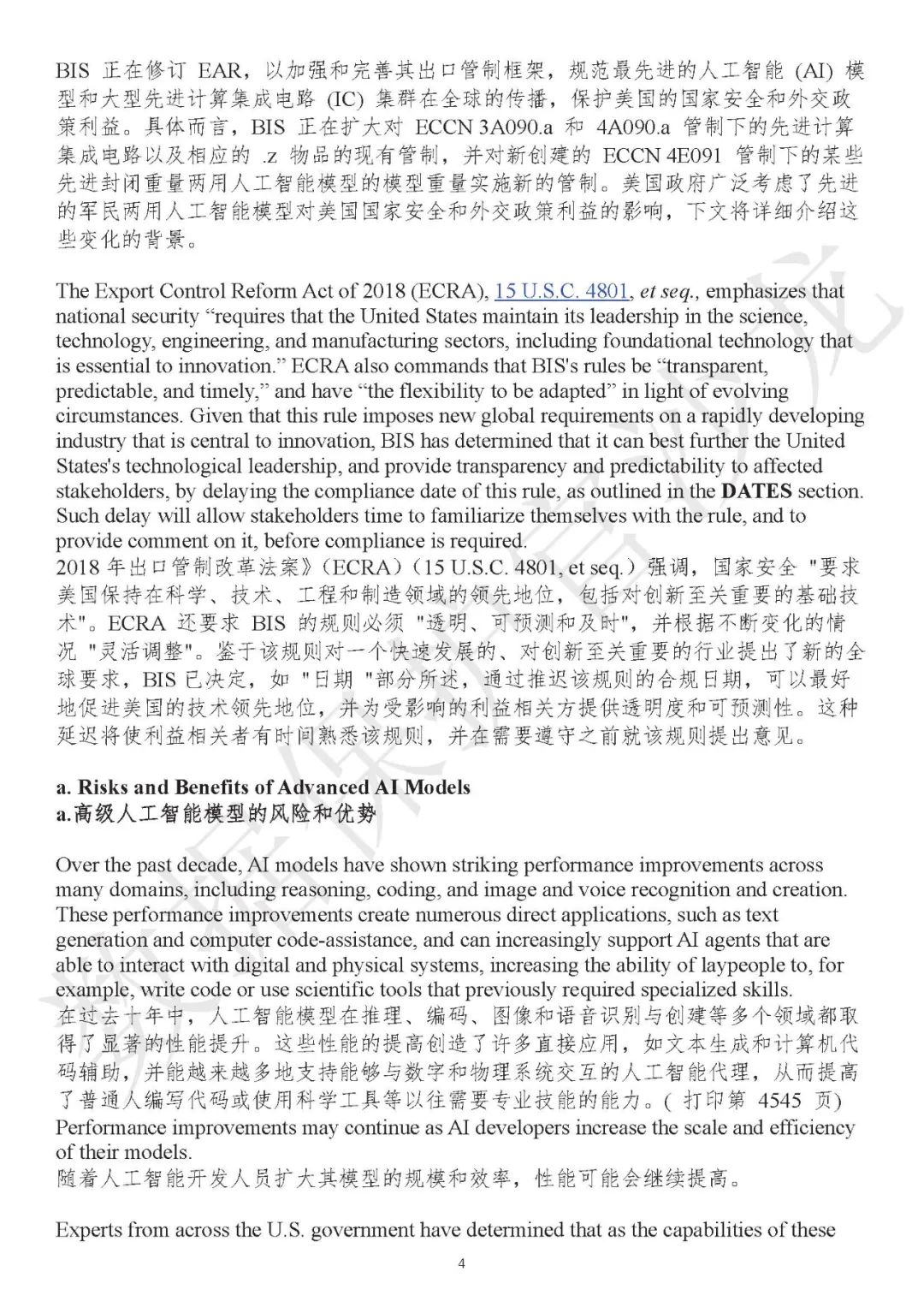 BIS 正在修订 EAR，以加强和完善其出口管制框架，规范最先进的人工智能 (AI) 模型和大型先进计算集成电路 (IC) 集群在全球的传播，保护美国的国家安全和外交政策利益。具体而言，BIS 正在扩大对 ECCN 3A090.a 和 4A090.a 管制下的先进计算集成电路以及相应的 .z 物品的现有管制，并对新创建的 ECCN 4E091 管制下的某些先进封闭重量两用人工智能模型的模型重量实施新的管制。美国政府广泛考虑了先进的军民两用人工智能模型对美国国家安全和外交政策利益的影响，下文将详细介绍这些变化的背景。

The Export Control Reform Act of 2018 (ECRA), 15 U.S.C. 4801, et seq., emphasizes that national security “requires that the United States maintain its leadership in the science, technology, engineering, and manufacturing sectors, including foundational technology that is essential to innovation.” ECRA also commands that BIS's rules be “transparent, predictable, and timely,” and have “the flexibility to be adapted” in light of evolving circumstances. Given that this rule imposes new global requirements on a rapidly developing industry that is central to innovation, BIS has determined that it can best further the United States's technological leadership, and provide transparency and predictability to affected stakeholders, by delaying the compliance date of this rule, as outlined in the DATES section. Such delay will allow stakeholders time to familiarize themselves with the rule, and to provide comment on it, before compliance is required.
2018 年出口管制改革法案》(ECRA)（15 U.S.C. 4801, et seq.）强调，国家安全 "要求美国保持在科学、技术、工程和制造领域的领先地位，包括对创新至关重要的基础技术"。ECRA 还要求 BIS 的规则必须 "透明、可预测和及时"，并根据不断变化的情况 "灵活调整"。鉴于该规则对一个快速发展的、对创新至关重要的行业提出了新的全球要求，BIS 已决定，如 "日期 "部分所述，通过推迟该规则的合规日期，可以最好地促进美国的技术领先地位，并为受影响的利益相关方提供透明度和可预测性。这种延迟将使利益相关者有时间熟悉该规则，并在需要遵守之前就该规则提出意见。

a. Risks and Benefits of Advanced AI Models
a.高级人工智能模型的风险和优势

Over the past decade, AI models have shown striking performance improvements across many domains, including reasoning, coding, and image and voice recognition and creation. These performance improvements create numerous direct applications, such as text generation and computer code-assistance, and can increasingly support AI agents that are able to interact with digital and physical systems, increasing the ability of laypeople to, for example, write code or use scientific tools that previously required specialized skills.
在过去十年中，人工智能模型在推理、编码、图像和语音识别与创建等多个领域都取得了显著的性能提升。这些性能的提高创造了许多直接应用，如文本生成和计算机代码辅助，并能越来越多地支持能够与数字和物理系统交互的人工智能代理，从而提高了普通人编写代码或使用科学工具等以往需要专业技能的能力。( 打印第 4545 页)
Performance improvements may continue as AI developers increase the scale and efficiency of their models.
随着人工智能开发人员扩大其模型的规模和效率，性能可能会继续提高。

Experts from across the U.S. government have determined that as the capabilities of these

4